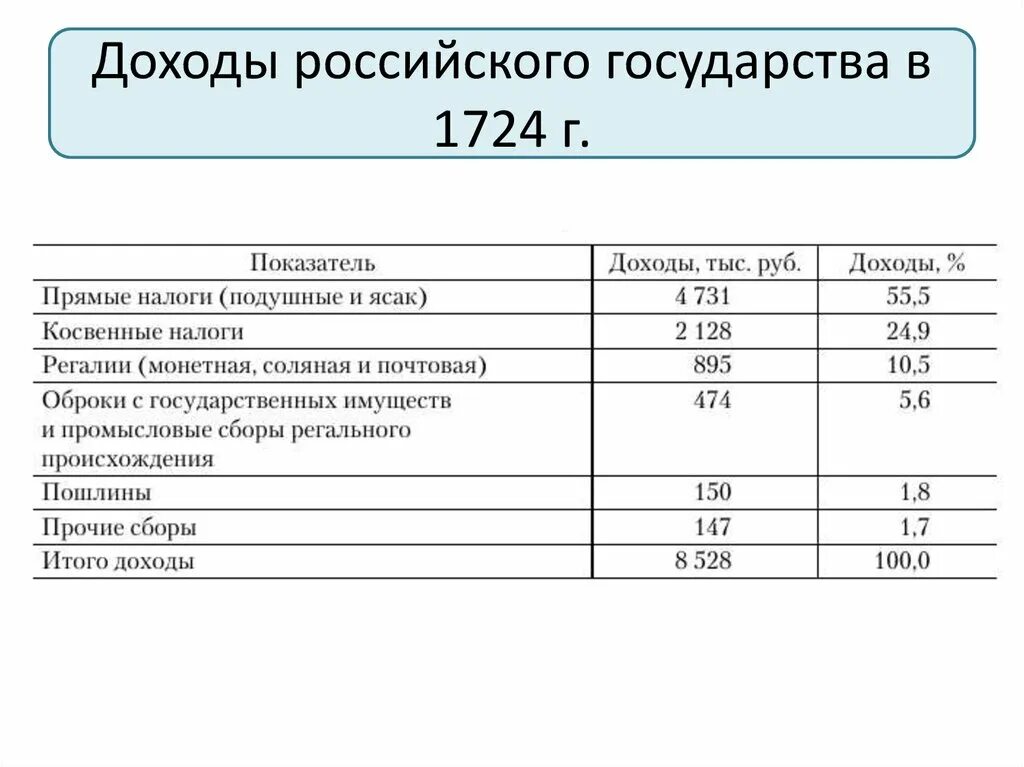 Доходы российского государства в 1724 г.

| Показатель | Доходы, тыс. руб. | Доходы, % |
|---|---|---|
| Прямые налоги (подушные и ясак) | 4 731 | 55,5 |
| Косвенные налоги | 2 128 | 24,9 |
| Регалии (монетная, соляная и почтовая) | 895 | 10,5 |
| Оброки с государственных имуществ и промысловые сборы регального происхождения | 474 | 5,6 |
| Пошлины | 150 | 1,8 |
| Прочие сборы | 147 | 1,7 |
| Итого доходы | 8 528 | 100,0 |